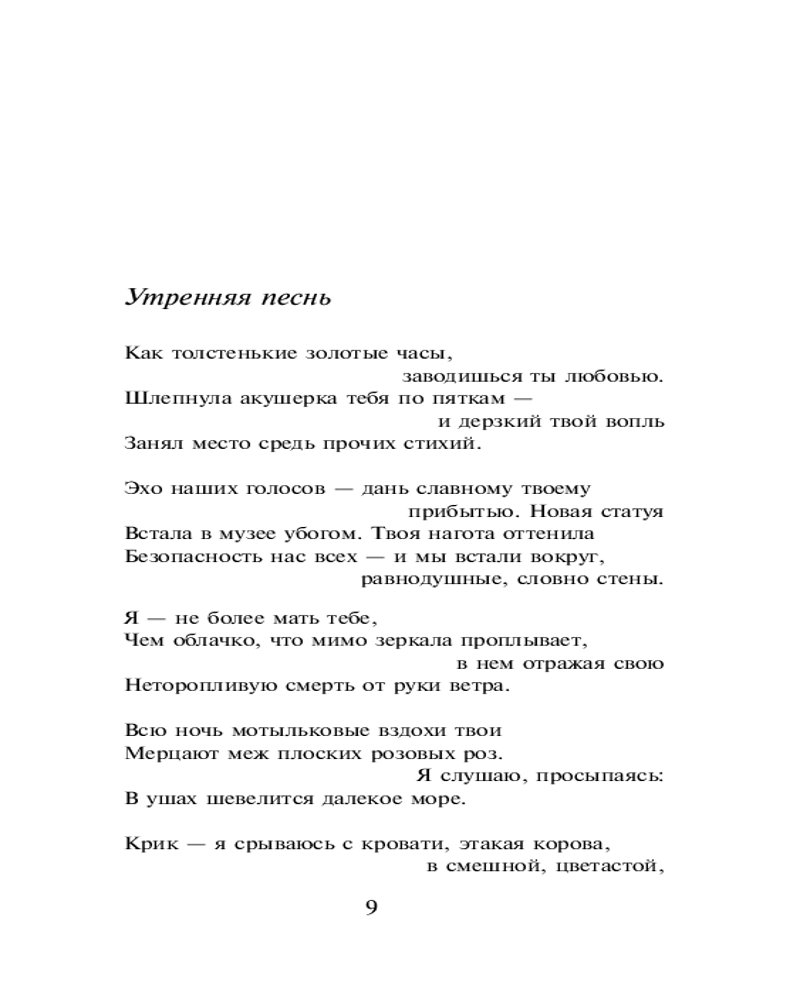 Утренняя песнь

Как толстенькие золотые часы,
заводишься ты любовью.
Шлепнула акушерка тебя по пяткам —
и дерзкий твой вопль
Занял место средь прочих стихий.

Эхо наших голосов — дань славному твоему
прибытью. Новая статуя
Встала в музее убогом. Твоя нагота оттенила
Безопасность нас всех — и мы встали вокруг,
равнодушные, словно стены.

Я — не более мать тебе,
Чем облачко, что мимо зеркала проплывает,
в нем отражая свою
Неторопливую смерть от руки ветра.

Всю ночь мотыльковые вздохи твои
Мерцают меж плоских розовых роз.
Я слушаю, просыпаясь:
В ушах шевелится далекое море.

Крик — я срываюсь с кровати, этакая корова,
в смешной, цветастой,

9